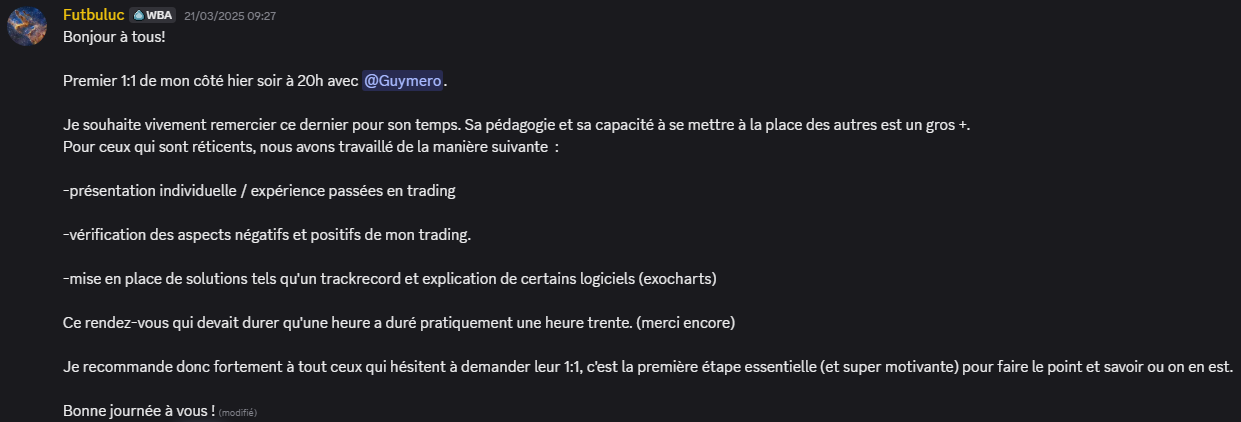 Futbuluc WBA 21/03/2025 09:27
Bonjour à tous!

Premier 1:1 de mon côté hier soir à 20h avec @Guymero.

Je souhaite vivement remercier ce dernier pour son temps. Sa pédagogie et sa capacité à se mettre à la place des autres est un gros +.
Pour ceux qui sont réticents, nous avons travaillé de la manière suivante :

-présentation individuelle / expérience passées en trading

-vérification des aspects négatifs et positifs de mon trading.

-mise en place de solutions tels qu'un trackrecord et explication de certains logiciels (exocharts)

Ce rendez-vous qui devait durer qu'une heure a duré pratiquement une heure trente. (merci encore)

Je recommande donc fortement à tout ceux qui hésitent à demander leur 1:1, c'est la première étape essentielle (et super motivante) pour faire le point et savoir ou on en est.

Bonne journée à vous ! (modifié)